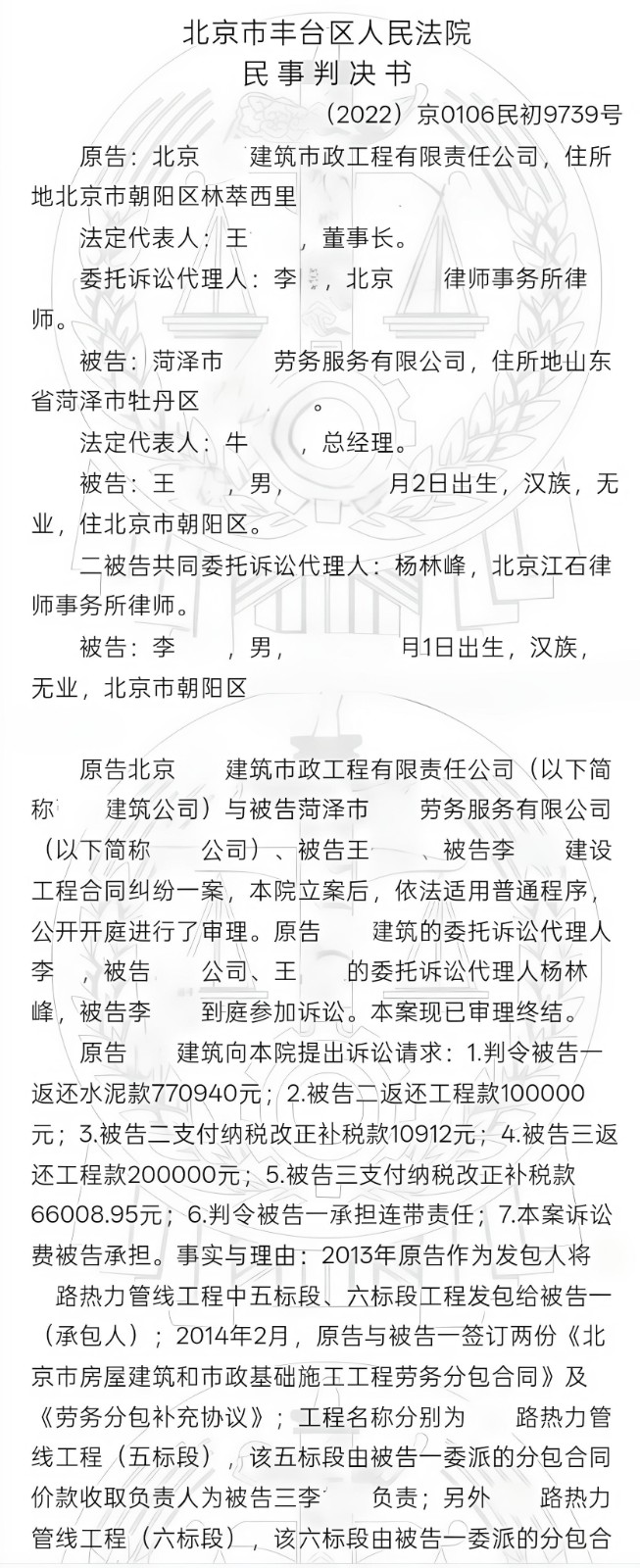 北京市丰台区人民法院
民事判决书

（2022）京0106民初9739号

原告：北京 建筑市政工程有限责任公司，住所地北京市朝阳区林萃西里

法定代表人：王 ，董事长。

委托诉讼代理人：李 ，北京 律师事务所律师。

被告：菏泽市 劳务服务有限公司，住所地山东省菏泽市牡丹区 。

法定代表人：牛 ，总经理。

被告：王 ，男， 月2日出生，汉族，无业，住北京市朝阳区。

二被告共同委托诉讼代理人：杨林峰，北京江石律师事务所律师。

被告：李 ，男， 月1日出生，汉族，无业，北京市朝阳区

原告北京 建筑市政工程有限责任公司（以下简称 建筑公司）与被告菏泽市 劳务服务有限公司（以下简称 公司）、被告王 、被告李 建设工程合同纠纷一案，本院立案后，依法适用普通程序，公开开庭进行了审理。原告 建筑的委托诉讼代理人李 ，被告 公司、王 的委托诉讼代理人杨林峰，被告李 到庭参加诉讼。本案现已审理终结。

原告 建筑向本院提出诉讼请求：1.判令被告一返还水泥款770940元；2.被告二返还工程款100000元；3.被告二支付纳税改正补税款10912元；4.被告三返还工程款200000元；5.被告三支付纳税改正补税款66008.95元；6.判令被告一承担连带责任；7.本案诉讼费被告承担。事实与理由：2013年原告作为发包人将 路热力管线工程中五标段、六标段工程发包给被告一（承包人）；2014年2月，原告与被告一签订两份《北京市房屋建筑和市政基础施工工程劳务分包合同》及《劳务分包补充协议》；工程名称分别为 路热力管线工程（五标段），该五标段由被告一委派的分包合同价款收取负责人为被告三李 负责；另外 路热力管线工程（六标段），该六标段由被告一委派的分包合